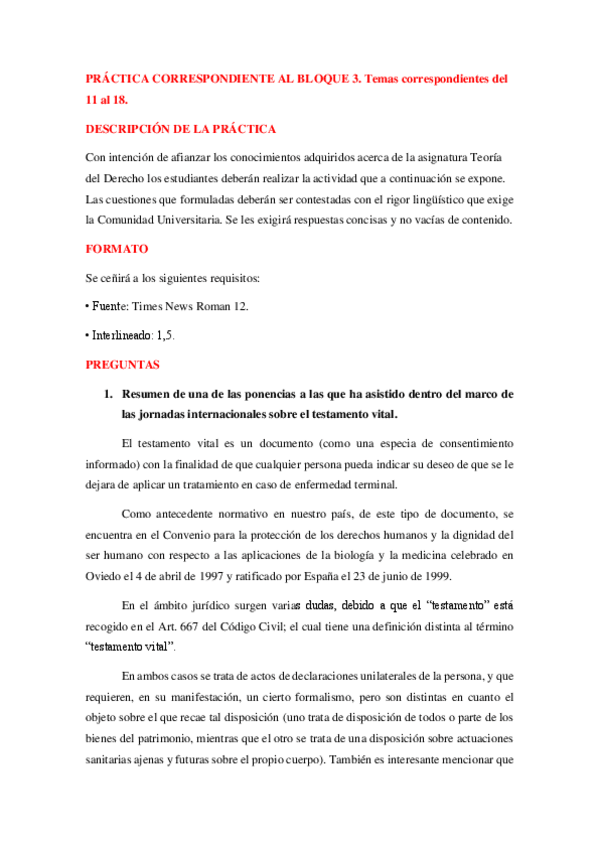 PRÁCTICA CORRESPONDIENTE AL BLOQUE 3. Temas correspondientes del 11 al 18.

DESCRIPCIÓN DE LA PRÁCTICA

Con intención de afianzar los conocimientos adquiridos acerca de la asignatura Teoría del Derecho los estudiantes deberán realizar la actividad que a continuación se expone. Las cuestiones que formuladas deberán ser contestadas con el rigor lingüístico que exige la Comunidad Universitaria. Se les exigirá respuestas concisas y no vacías de contenido.

FORMATO

Se ceñirá a los siguientes requisitos:

• Fuente: Times News Roman 12.

• Interlineado: 1,5.

PREGUNTAS

1. Resumen de una de las ponencias a las que ha asistido dentro del marco de las jornadas internacionales sobre el testamento vital.

El testamento vital es un documento (como una especia de consentimiento informado) con la finalidad de que cualquier persona pueda indicar su deseo de que se le dejara de aplicar un tratamiento en caso de enfermedad terminal.

Como antecedente normativo en nuestro país, de este tipo de documento, se encuentra en el Convenio para la protección de los derechos humanos y la dignidad del ser humano con respecto a las aplicaciones de la biología y la medicina celebrado en Oviedo el 4 de abril de 1997 y ratificado por España el 23 de junio de 1999.

En el ámbito jurídico surgen varias dudas, debido a que el "testamento" está recogido en el Art. 667 del Código Civil; el cual tiene una definición distinta al término "testamento vital".

En ambos casos se trata de actos de declaraciones unilaterales de la persona, y que requieren, en su manifestación, un cierto formalismo, pero son distintas en cuanto el objeto sobre el que recae tal disposición (uno trata de disposición de todos o parte de los bienes del patrimonio, mientras que el otro se trata de una disposición sobre actuaciones sanitarias ajenas y futuras sobre el propio cuerpo). También es interesante mencionar que